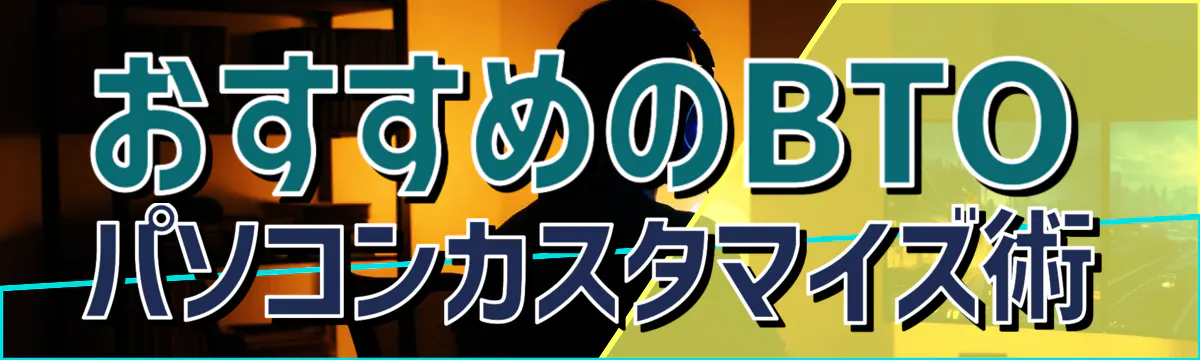 おすすめのBTO
パソコンカスタマイズ術